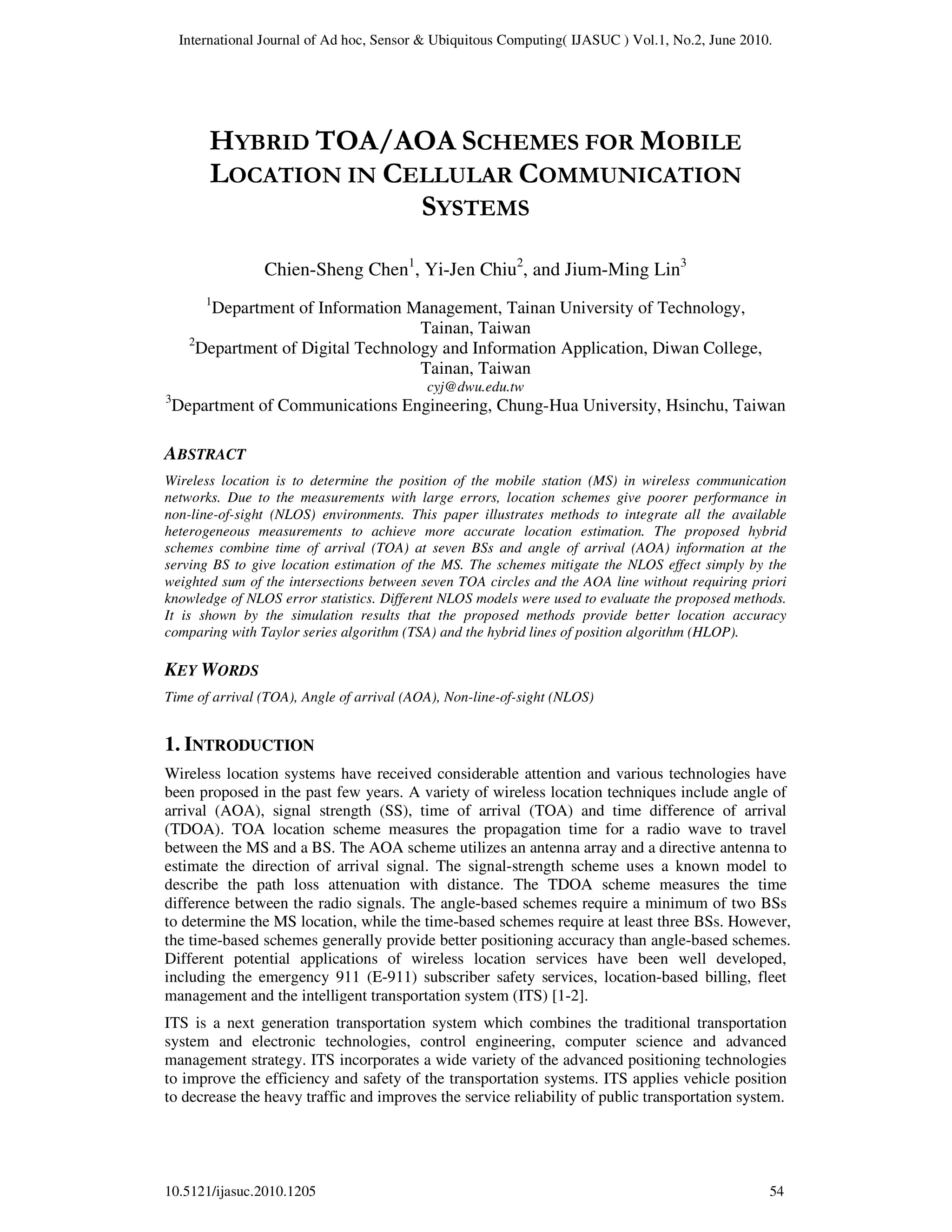 International Journal of Ad hoc, Sensor & Ubiquitous Computing( IJASUC ) Vol.1, No.2, June 2010.

HYBRID TOA/AOA SCHEMES FOR MOBILE LOCATION IN CELLULAR COMMUNICATION SYSTEMS

Chien-Sheng Chen$^1$, Yi-Jen Chiu$^2$, and Jium-Ming Lin$^3$

$^1$Department of Information Management, Tainan University of Technology, Tainan, Taiwan
$^2$Department of Digital Technology and Information Application, Diwan College, Tainan, Taiwan
cyj@dwu.edu.tw
$^3$Department of Communications Engineering, Chung-Hua University, Hsinchu, Taiwan

ABSTRACT

Wireless location is to determine the position of the mobile station (MS) in wireless communication networks. Due to the measurements with large errors, location schemes give poorer performance in non-line-of-sight (NLOS) environments. This paper illustrates methods to integrate all the available heterogeneous measurements to achieve more accurate location estimation. The proposed hybrid schemes combine time of arrival (TOA) at seven BSs and angle of arrival (AOA) information at the serving BS to give location estimation of the MS. The schemes mitigate the NLOS effect simply by the weighted sum of the intersections between seven TOA circles and the AOA line without requiring priori knowledge of NLOS error statistics. Different NLOS models were used to evaluate the proposed methods. It is shown by the simulation results that the proposed methods provide better location accuracy comparing with Taylor series algorithm (TSA) and the hybrid lines of position algorithm (HLOP).

KEY WORDS

Time of arrival (TOA), Angle of arrival (AOA), Non-line-of-sight (NLOS)

1. INTRODUCTION

Wireless location systems have received considerable attention and various technologies have been proposed in the past few years. A variety of wireless location techniques include angle of arrival (AOA), signal strength (SS), time of arrival (TOA) and time difference of arrival (TDOA). TOA location scheme measures the propagation time for a radio wave to travel between the MS and a BS. The AOA scheme utilizes an antenna array and a directive antenna to estimate the direction of arrival signal. The signal-strength scheme uses a known model to describe the path loss attenuation with distance. The TDOA scheme measures the time difference between the radio signals. The angle-based schemes require a minimum of two BSs to determine the MS location, while the time-based schemes require at least three BSs. However, the time-based schemes generally provide better positioning accuracy than angle-based schemes. Different potential applications of wireless location services have been well developed, including the emergency 911 (E-911) subscriber safety services, location-based billing, fleet management and the intelligent transportation system (ITS) [1-2].

ITS is a next generation transportation system which combines the traditional transportation system and electronic technologies, control engineering, computer science and advanced management strategy. ITS incorporates a wide variety of the advanced positioning technologies to improve the efficiency and safety of the transportation systems. ITS applies vehicle position to decrease the heavy traffic and improves the service reliability of public transportation system.

10.5121/ijasuc.2010.1205	54